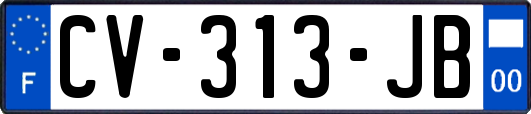 F
CV-313-JB
00